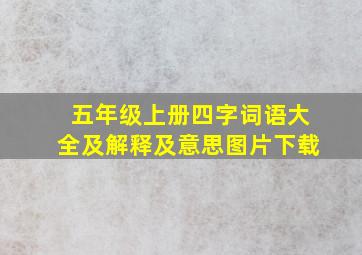 五年级上册四字词语大全及解释及意思图片下载